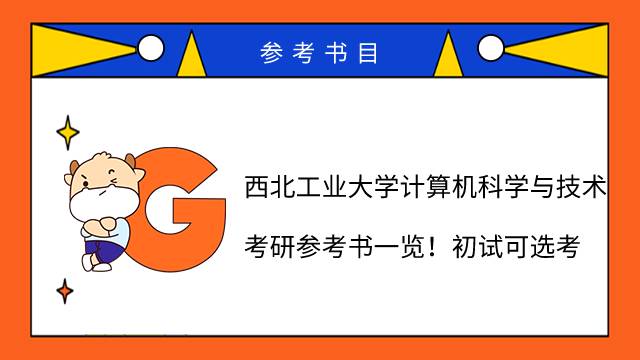 参考书目

G

西北工业大学计算机科学与技术

考研参考书一览！初试可选考